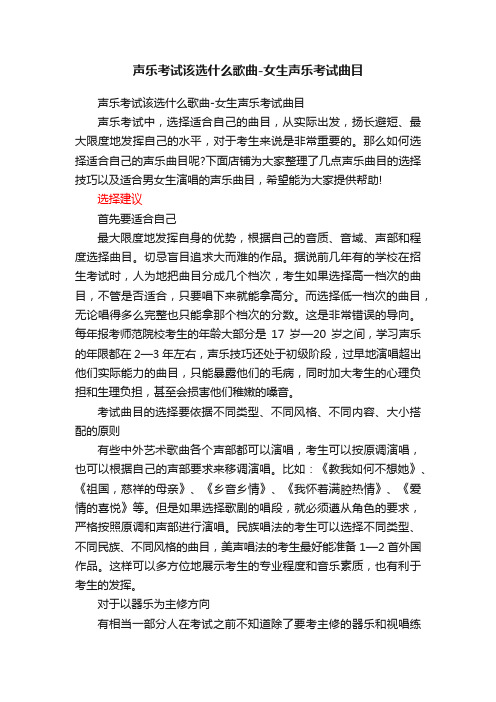 声乐考试该选什么歌曲-女生声乐考试曲目

声乐考试该选什么歌曲-女生声乐考试曲目

声乐考试中，选择适合自己的曲目，从实际出发，扬长避短、最大限度地发挥自己的水平，对于考生来说是非常重要的。那么如何选择适合自己的声乐曲目呢?下面店铺为大家整理了几点声乐曲目的选择技巧以及适合男女生演唱的声乐曲目，希望能为大家提供帮助!

选择建议

首先要适合自己

最大限度地发挥自身的优势，根据自己的音质、音域、声部和程度选择曲目。切忌盲目追求大而难的作品。据说前几年有的学校在招生考试时，人为地把曲目分成几个档次，考生如果选择高一档次的曲目，不管是否适合，只要唱下来就能拿高分。而选择低一档次的曲目，无论唱得多么完整也只能拿那个档次的分数。这是非常错误的导向。每年报考师范院校考生的年龄大部分是 17 岁—20 岁之间，学习声乐的年限都在 2—3 年左右，声乐技巧还处于初级阶段，过早地演唱超出他们实际能力的曲目，只能暴露他们的毛病，同时加大考生的心理负担和生理负担，甚至会损害他们稚嫩的嗓音。

考试曲目的选择要依据不同类型、不同风格、不同内容、大小搭配的原则

有些中外艺术歌曲各个声部都可以演唱，考生可以按原调演唱，也可以根据自己的声部要求来移调演唱。比如：《教我如何不想她》、《祖国，慈祥的母亲》、《乡音乡情》、《我怀着满腔热情》、《爱情的喜悦》等。但是如果选择歌剧的唱段，就必须遵从角色的要求，严格按照原调和声部进行演唱。民族唱法的考生可以选择不同类型、不同民族、不同风格的曲目，美声唱法的考生最好能准备 1—2 首外国作品。这样可以多方位地展示考生的专业程度和音乐素质，也有利于考生的发挥。

对于以器乐为主修方向

有相当一部分人在考试之前不知道除了要考主修的器乐和视唱练